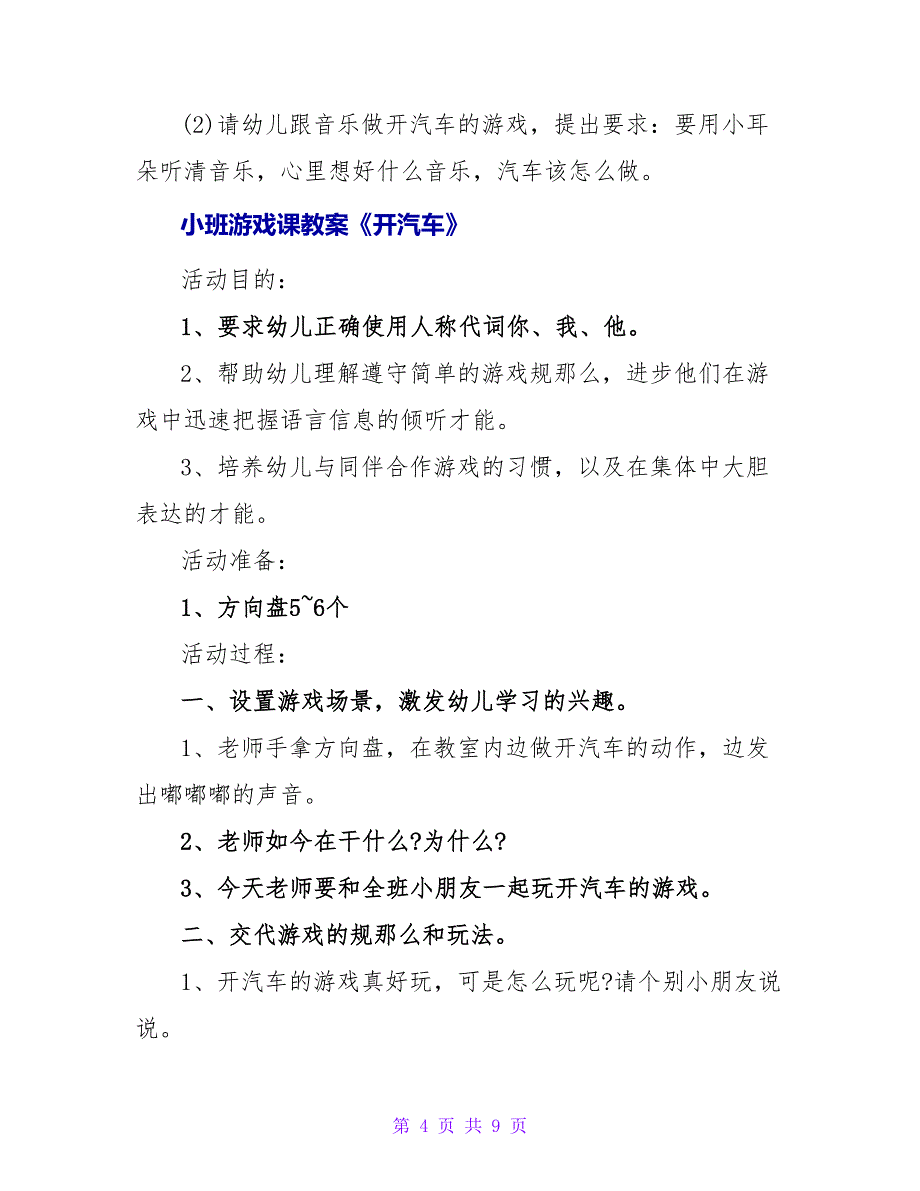 (2)请幼儿跟音乐做开汽车的游戏，提出要求：要用小耳朵听清音乐，心里想好什么音乐，汽车该怎么做。

小班游戏课教案《开汽车》

活动目的：

1、要求幼儿正确使用人称代词你、我、他。

2、帮助幼儿理解遵守简单的游戏规那么，进步他们在游戏中迅速把握语言信息的倾听才能。

3、培养幼儿与同伴合作游戏的习惯，以及在集体中大胆表达的才能。

活动准备：

1、方向盘5~6个

活动过程：

一、设置游戏场景，激发幼儿学习的兴趣。

1、老师手拿方向盘，在教室内边做开汽车的动作，边发出嘟嘟嘟的声音。

2、老师如今在干什么?为什么?

3、今天老师要和全班小朋友一起玩开汽车的游戏。

二、交代游戏的规那么和玩法。

1、开汽车的游戏真好玩，可是怎么玩呢?请个别小朋友说说。

第 4 页 共 9 页